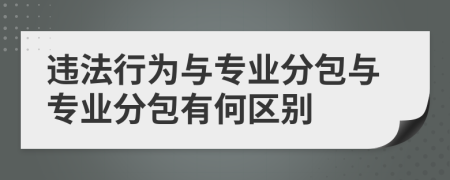 违法行为与专业分包与专业分包有何区别